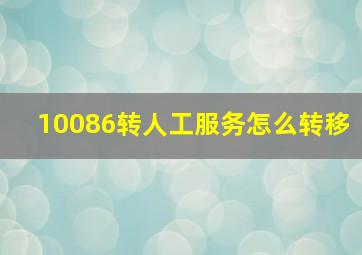 10086转人工服务怎么转移